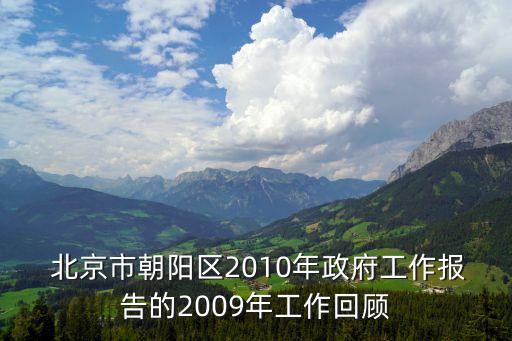 北京市朝阳区2010年政府工作报告的2009年工作回顾